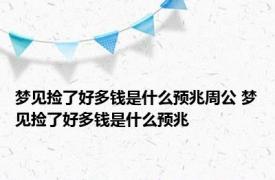 梦见捡了好多钱是什么预兆周公 梦见捡了好多钱是什么预兆